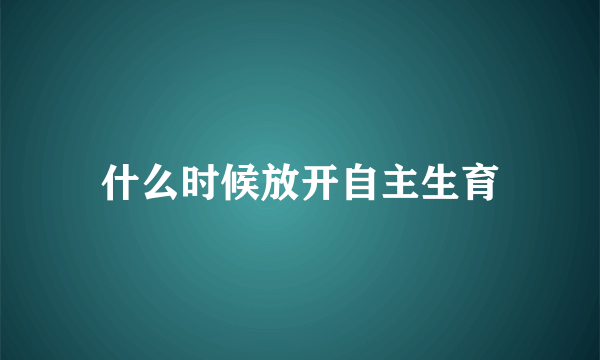 什么时候放开自主生育